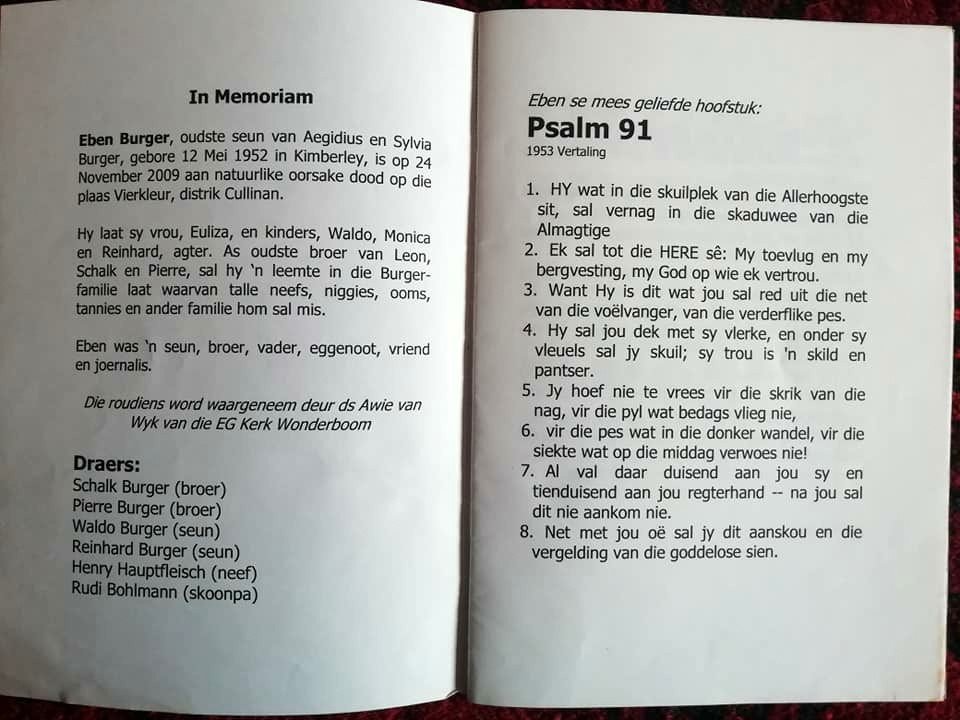 In Memoriam

Eben Burger, oudste seun van Aegidius en Sylvia Burger, gebore 12 Mei 1952 in Kimberley, is op 24 November 2009 aan natuurlike oorsake dood op die plaas Vierkleur, distrik Cullinan.

Hy laat sy vrou, Euliza, en kinders, Waldo, Monica en Reinhard, agter. As oudste broer van Leon, Schalk en Pierre, sal hy 'n leemte in die Burger-familie laat waarvan talle neefs, niggies, ooms, tannies en ander familie hom sal mis.

Eben was 'n seun, broer, vader, eggenoot, vriend en joernalis.

Die roudiens word waargeneem deur ds Awie van Wyk van die EG Kerk Wonderboom

Draers:
Schalk Burger (broer)
Pierre Burger (broer)
Waldo Burger (seun)
Reinhard Burger (seun)
Henry Hauptfleisch (neef)
Rudi Bohlmann (skoonpa)

Eben se mees geliefde hoofstuk:
Psalm 91
1953 Vertaling

1. HY wat in die skuilplek van die Allerhoogste sit, sal vernag in die skaduwee van die Almagtige
2. Ek sal tot die HERE sê: My toevlug en my bergvesting, my God op wie ek vertrou.
3. Want Hy is dit wat jou sal red uit die net van die voëlvanger, van die verderflike pes.
4. Hy sal jou dek met sy vlerke, en onder sy vleuels sal jy skuil; sy trou is 'n skild en pantser.
5. Jy hoef nie te vrees vir die skrik van die nag, vir die pyl wat bedags vlieg nie,
6. vir die pes wat in die donker wandel, vir die siekte wat op die middag verwoes nie!
7. Al val daar duisend aan jou sy en tienduisend aan jou regterhand -- na jou sal dit nie aankom nie.
8. Net met jou oë sal jy dit aanskou en die vergelding van die goddelose sien.